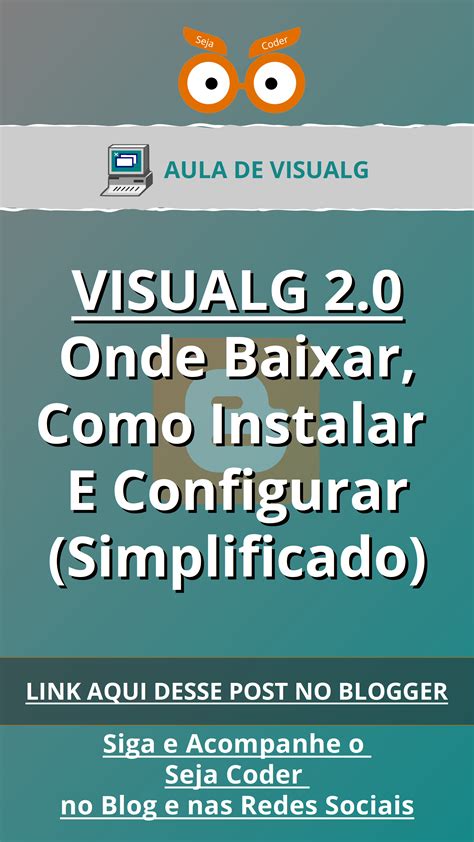 Seja Coder

AULA DE VISUALG

VISUALG 2.0
Onde Baixar, Como Instalar E Configurar (Simplificado)

LINK AQUI DESSE POST NO BLOGGER

Siga e Acompanhe o Seja Coder no Blog e nas Redes Sociais